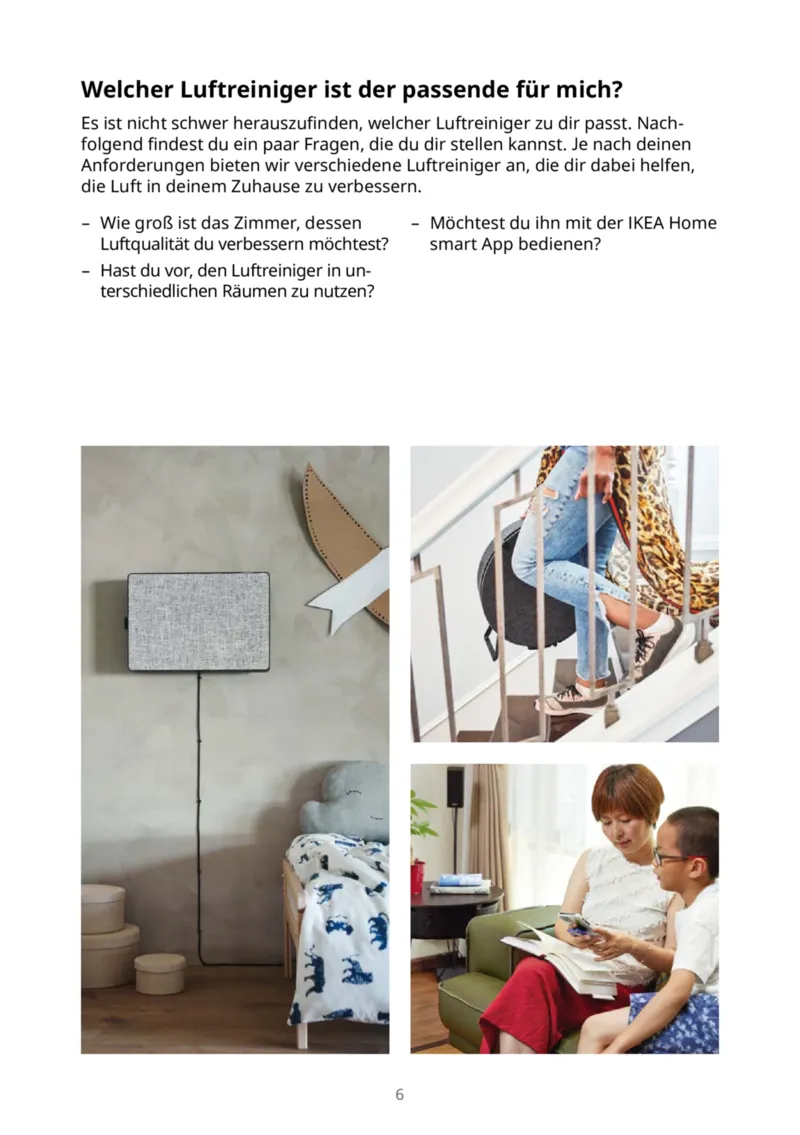 Welcher Luftreiniger ist der passende für mich?

Es ist nicht schwer herauszufinden, welcher Luftreiniger zu dir passt. Nachfolgend findest du ein paar Fragen, die du dir stellen kannst. Je nach deinen Anforderungen bieten wir verschiedene Luftreiniger an, die dir dabei helfen, die Luft in deinem Zuhause zu verbessern.

– Wie groß ist das Zimmer, dessen Luftqualität du verbessern möchtest?
– Hast du vor, den Luftreiniger in unterschiedlichen Räumen zu nutzen?
– Möchtest du ihn mit der IKEA Home smart App bedienen?

6